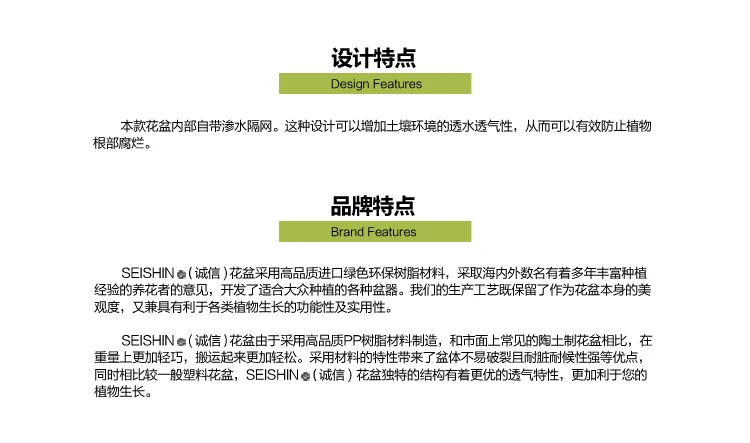 设计特点

Design Features

本款花盆内部自带渗水隔网。这种设计可以增加土壤环境的透水透气性，从而可以有效防止植物根部腐烂。

品牌特点

Brand Features

SEISHIN®（诚信）花盆采用高品质进口绿色环保树脂材料，采取海内外数名有着多年丰富种植经验的养花者的意见，开发了适合大众种植的各种盆器。我们的生产工艺既保留了作为花盆本身的美观度，又兼具有利于各类植物生长的功能性及实用性。

SEISHIN®（诚信）花盆由于采用高品质PP树脂材料制造，和市面上常见的陶土制花盆相比，在重量上更加轻巧，搬运起来更加轻松。采用材料的特性带来了盆体不易破裂且耐脏耐候性强等优点，同时相比较一般塑料花盆，SEISHIN®（诚信）花盆独特的结构有着更优的透气特性，更加利于您的植物生长。